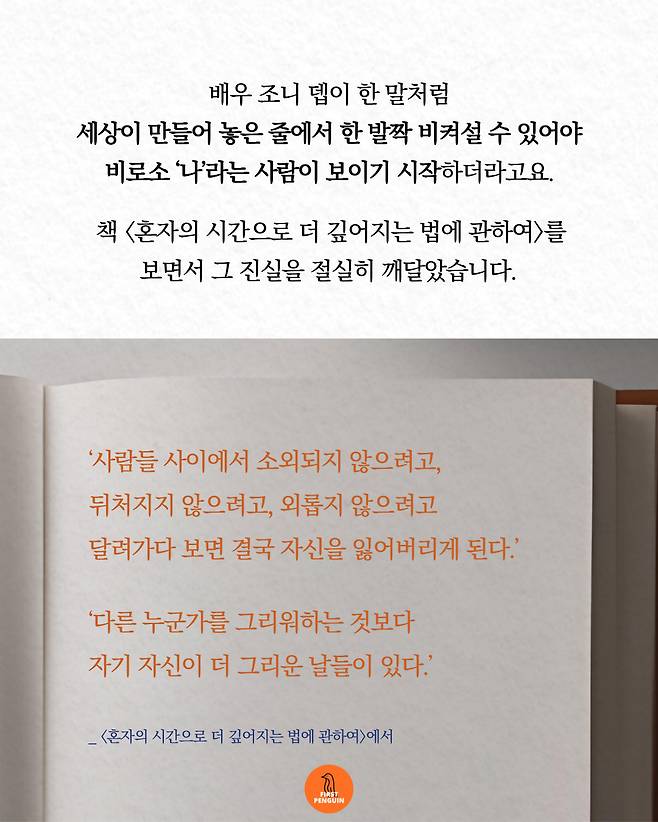 배우 조니 뎁이 한 말처럼
세상이 만들어 놓은 줄에서 한 발짝 비켜설 수 있어야
비로소 '나'라는 사람이 보이기 시작하더라고요.

책 〈혼자의 시간으로 더 깊어지는 법에 관하여〉를
보면서 그 진실을 절실히 깨달았습니다.

'사람들 사이에서 소외되지 않으려고,
뒤처지지 않으려고, 외롭지 않으려고
달려가다 보면 결국 자신을 잃어버리게 된다.'

'다른 누군가를 그리워하는 것보다
자기 자신이 더 그리운 날들이 있다.'

_ 〈혼자의 시간으로 더 깊어지는 법에 관하여〉에서

FIRST PENGUIN